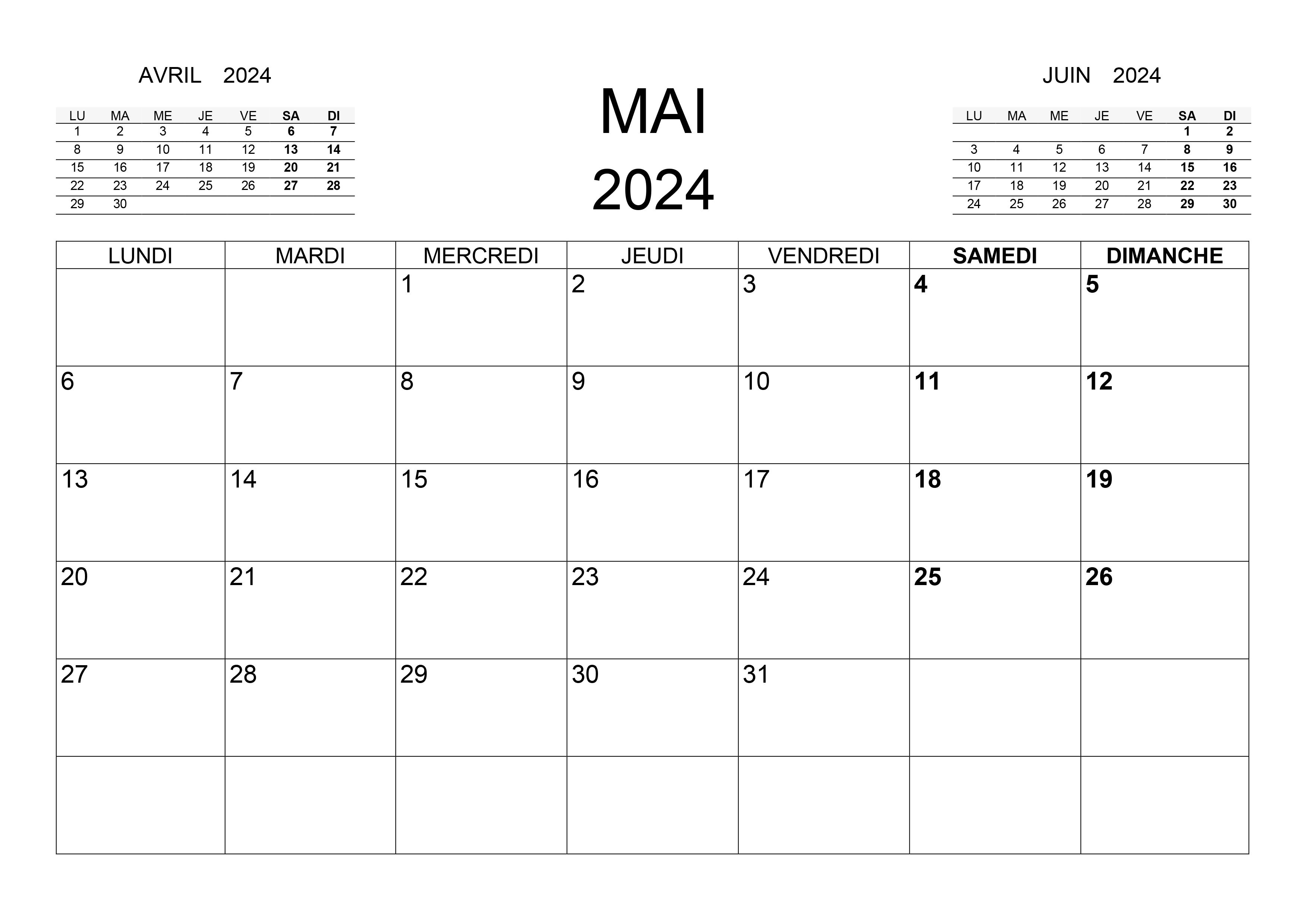 AVRIL 2024

| LU | MA | ME | JE | VE | SA | DI |
|---|---|---|---|---|---|---|
| 1 | 2 | 3 | 4 | 5 | 6 | 7 |
| 8 | 9 | 10 | 11 | 12 | 13 | 14 |
| 15 | 16 | 17 | 18 | 19 | 20 | 21 |
| 22 | 23 | 24 | 25 | 26 | 27 | 28 |
| 29 | 30 | | | | | |

MAI
2024

JUIN 2024

| LU | MA | ME | JE | VE | SA | DI |
|---|---|---|---|---|---|---|
| | | | | | 1 | 2 |
| 3 | 4 | 5 | 6 | 7 | 8 | 9 |
| 10 | 11 | 12 | 13 | 14 | 15 | 16 |
| 17 | 18 | 19 | 20 | 21 | 22 | 23 |
| 24 | 25 | 26 | 27 | 28 | 29 | 30 |

| LUNDI | MARDI | MERCREDI | JEUDI | VENDREDI | SAMEDI | DIMANCHE |
|---|---|---|---|---|---|---|
| | | 1 | 2 | 3 | 4 | 5 |
| 6 | 7 | 8 | 9 | 10 | 11 | 12 |
| 13 | 14 | 15 | 16 | 17 | 18 | 19 |
| 20 | 21 | 22 | 23 | 24 | 25 | 26 |
| 27 | 28 | 29 | 30 | 31 | | |
| | | | | | | |